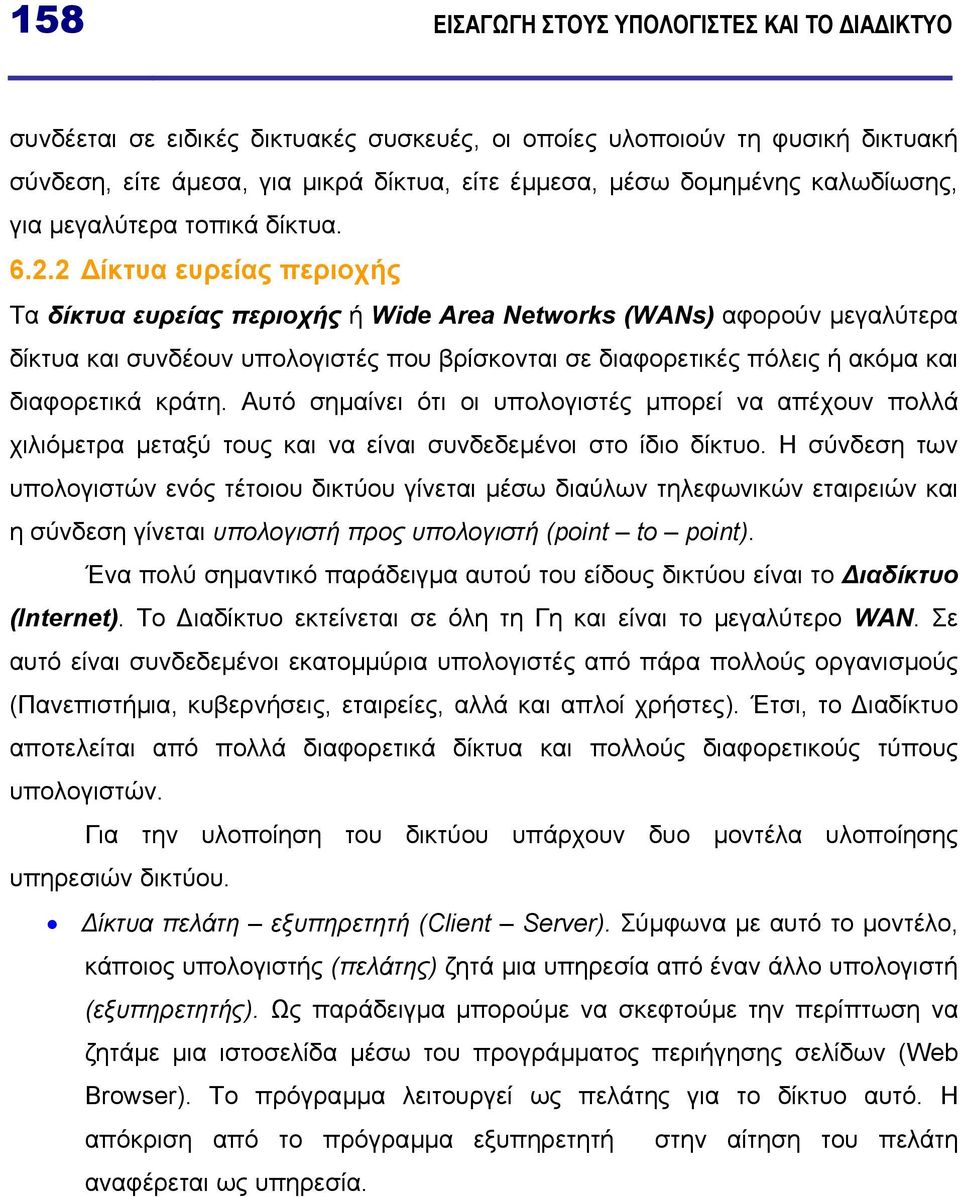 158 ΕΙΣΑΓΩΓΗ ΣΤΟΥΣ ΥΠΟΛΟΓΙΣΤΕΣ ΚΑΙ ΤΟ ΔΙΑΔΙΚΤΥΟ

συνδέεται σε ειδικές δικτυακές συσκευές, οι οποίες υλοποιούν τη φυσική δικτυακή σύνδεση, είτε άμεσα, για μικρά δίκτυα, είτε έμμεσα, μέσω δομημένης καλωδίωσης, για μεγαλύτερα τοπικά δίκτυα.

6.2.2 Δίκτυα ευρείας περιοχής

Τα δίκτυα ευρείας περιοχής ή Wide Area Networks (WANs) αφορούν μεγαλύτερα δίκτυα και συνδέουν υπολογιστές που βρίσκονται σε διαφορετικές πόλεις ή ακόμα και διαφορετικά κράτη. Αυτό σημαίνει ότι οι υπολογιστές μπορεί να απέχουν πολλά χιλιόμετρα μεταξύ τους και να είναι συνδεδεμένοι στο ίδιο δίκτυο. Η σύνδεση των υπολογιστών ενός τέτοιου δικτύου γίνεται μέσω διαύλων τηλεφωνικών εταιρειών και η σύνδεση γίνεται υπολογιστή προς υπολογιστή (point – to – point).

Ένα πολύ σημαντικό παράδειγμα αυτού του είδους δικτύου είναι το Διαδίκτυο (Internet). Το Διαδίκτυο εκτείνεται σε όλη τη Γη και είναι το μεγαλύτερο WAN. Σε αυτό είναι συνδεδεμένοι εκατομμύρια υπολογιστές από πάρα πολλούς οργανισμούς (Πανεπιστήμια, κυβερνήσεις, εταιρείες, αλλά και απλοί χρήστες). Έτσι, το Διαδίκτυο αποτελείται από πολλά διαφορετικά δίκτυα και πολλούς διαφορετικούς τύπους υπολογιστών.

Για την υλοποίηση του δικτύου υπάρχουν δυο μοντέλα υλοποίησης υπηρεσιών δικτύου.

• Δίκτυα πελάτη – εξυπηρετητή (Client – Server). Σύμφωνα με αυτό το μοντέλο, κάποιος υπολογιστής (πελάτης) ζητά μια υπηρεσία από έναν άλλο υπολογιστή (εξυπηρετητής). Ως παράδειγμα μπορούμε να σκεφτούμε την περίπτωση να ζητάμε μια ιστοσελίδα μέσω του προγράμματος περιήγησης σελίδων (Web Browser). Το πρόγραμμα λειτουργεί ως πελάτης για το δίκτυο αυτό. Η απόκριση από το πρόγραμμα εξυπηρετητή στην αίτηση του πελάτη αναφέρεται ως υπηρεσία.